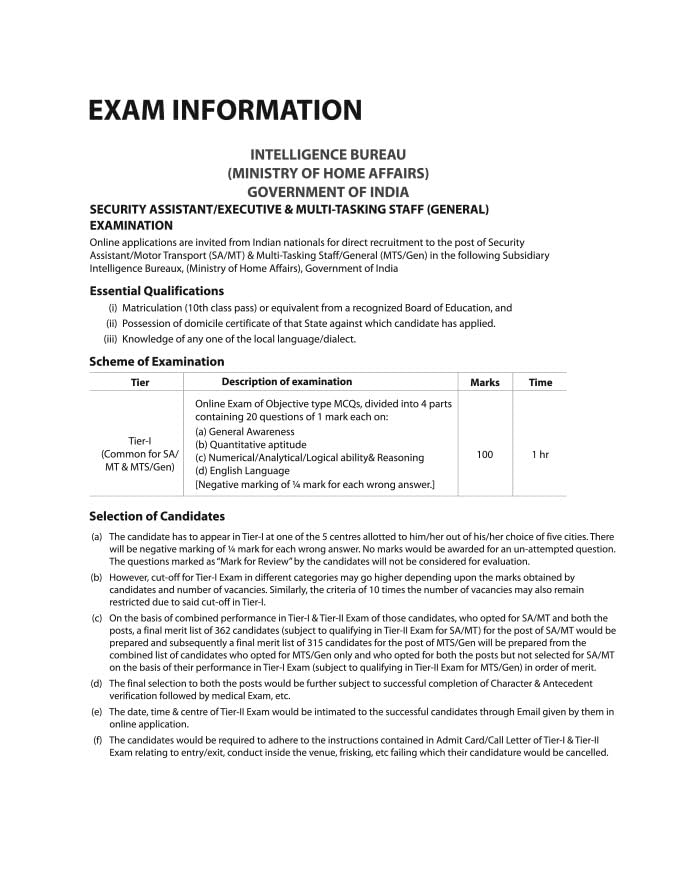 EXAM INFORMATION

INTELLIGENCE BUREAU
(MINISTRY OF HOME AFFAIRS)
GOVERNMENT OF INDIA

SECURITY ASSISTANT/EXECUTIVE & MULTI-TASKING STAFF (GENERAL) EXAMINATION

Online applications are invited from Indian nationals for direct recruitment to the post of Security Assistant/Motor Transport (SA/MT) & Multi-Tasking Staff/General (MTS/Gen) in the following Subsidiary Intelligence Bureaux, (Ministry of Home Affairs), Government of India

Essential Qualifications

(i) Matriculation (10th class pass) or equivalent from a recognized Board of Education, and
(ii) Possession of domicile certificate of that State against which candidate has applied.
(iii) Knowledge of any one of the local language/dialect.

Scheme of Examination

| Tier | Description of examination | Marks | Time |
|---|---|---|---|
| Tier-I (Common for SA/ MT & MTS/Gen) | Online Exam of Objective type MCQs, divided into 4 parts containing 20 questions of 1 mark each on: (a) General Awareness (b) Quantitative aptitude (c) Numerical/Analytical/Logical ability& Reasoning (d) English Language [Negative marking of ¼ mark for each wrong answer.] | 100 | 1 hr |

Selection of Candidates

(a) The candidate has to appear in Tier-I at one of the 5 centres allotted to him/her out of his/her choice of five cities. There will be negative marking of ¼ mark for each wrong answer. No marks would be awarded for an un-attempted question. The questions marked as "Mark for Review" by the candidates will not be considered for evaluation.

(b) However, cut-off for Tier-I Exam in different categories may go higher depending upon the marks obtained by candidates and number of vacancies. Similarly, the criteria of 10 times the number of vacancies may also remain restricted due to said cut-off in Tier-I.

(c) On the basis of combined performance in Tier-I & Tier-II Exam of those candidates, who opted for SA/MT and both the posts, a final merit list of 362 candidates (subject to qualifying in Tier-II Exam for SA/MT) for the post of SA/MT would be prepared and subsequently a final merit list of 315 candidates for the post of MTS/Gen will be prepared from the combined list of candidates who opted for MTS/Gen only and who opted for both the posts but not selected for SA/MT on the basis of their performance in Tier-I Exam (subject to qualifying in Tier-II Exam for MTS/Gen) in order of merit.

(d) The final selection to both the posts would be further subject to successful completion of Character & Antecedent verification followed by medical Exam, etc.

(e) The date, time & centre of Tier-II Exam would be intimated to the successful candidates through Email given by them in online application.

(f) The candidates would be required to adhere to the instructions contained in Admit Card/Call Letter of Tier-I & Tier-II Exam relating to entry/exit, conduct inside the venue, frisking, etc failing which their candidature would be cancelled.